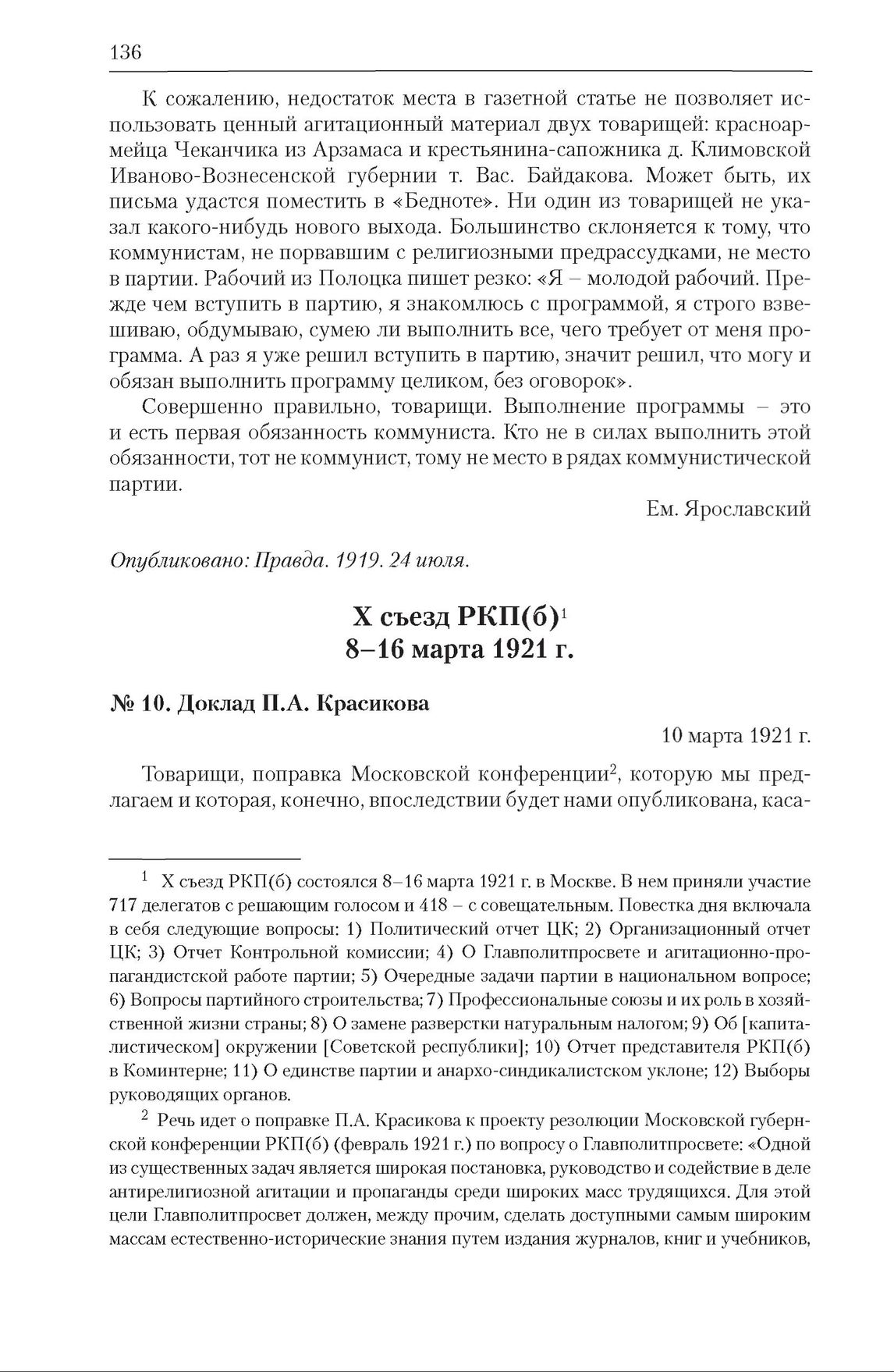 136

К сожалению, недостаток места в газетной статье не позволяет использовать ценный агитационный материал двух товарищей: красноармейца Чеканчика из Арзамаса и крестьянина-сапожника д. Климовской Иваново-Вознесенской губернии т. Вас. Байдакова. Может быть, их письма удастся поместить в «Бедноте». Ни один из товарищей не указал какого-нибудь нового выхода. Большинство склоняется к тому, что коммунистам, не порвавшим с религиозными предрассудками, не место в партии. Рабочий из Полоцка пишет резко: «Я – молодой рабочий. Прежде чем вступить в партию, я знакомлюсь с программой, я строго взвешиваю, обдумываю, сумею ли выполнить все, чего требует от меня программа. А раз я уже решил вступить в партию, значит решил, что могу и обязан выполнить программу целиком, без оговорок».

Совершенно правильно, товарищи. Выполнение программы – это и есть первая обязанность коммуниста. Кто не в силах выполнить этой обязанности, тот не коммунист, тому не место в рядах коммунистической партии.

Ем. Ярославский

Опубликовано: Правда. 1919. 24 июля.

X съезд РКП(б)$^1$
8–16 марта 1921 г.

№ 10. Доклад П.А. Красикова

10 марта 1921 г.

Товарищи, поправка Московской конференции$^2$, которую мы предлагаем и которая, конечно, впоследствии будет нами опубликована, каса-

$^1$ X съезд РКП(б) состоялся 8–16 марта 1921 г. в Москве. В нем приняли участие 717 делегатов с решающим голосом и 418 – с совещательным. Повестка дня включала в себя следующие вопросы: 1) Политический отчет ЦК; 2) Организационный отчет ЦК; 3) Отчет Контрольной комиссии; 4) О Главполитпросвете и агитационно-пропагандистской работе партии; 5) Очередные задачи партии в национальном вопросе; 6) Вопросы партийного строительства; 7) Профессиональные союзы и их роль в хозяйственной жизни страны; 8) О замене разверстки натуральным налогом; 9) Об [капиталистическом] окружении [Советской республики]; 10) Отчет представителя РКП(б) в Коминтерне; 11) О единстве партии и анархо-синдикалистском уклоне; 12) Выборы руководящих органов.

$^2$ Речь идет о поправке П.А. Красикова к проекту резолюции Московской губернской конференции РКП(б) (февраль 1921 г.) по вопросу о Главполитпросвете: «Одной из существенных задач является широкая постановка, руководство и содействие в деле антирелигиозной агитации и пропаганды среди широких масс трудящихся. Для этой цели Главполитпросвет должен, между прочим, сделать доступными самым широким массам естественно-исторические знания путем издания журналов, книг и учебников,